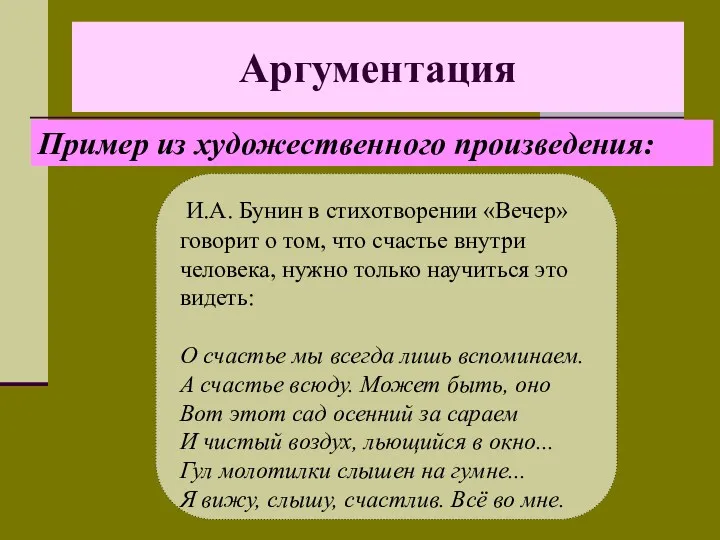 Аргументация

Пример из художественного произведения:

И.А. Бунин в стихотворении «Вечер» говорит о том, что счастье внутри человека, нужно только научиться это видеть:

О счастье мы всегда лишь вспоминаем.
А счастье всюду. Может быть, оно
Вот этот сад осенний за сараем
И чистый воздух, льющийся в окно...
Гул молотилки слышен на гумне...
Я вижу, слышу, счастлив. Всё во мне.